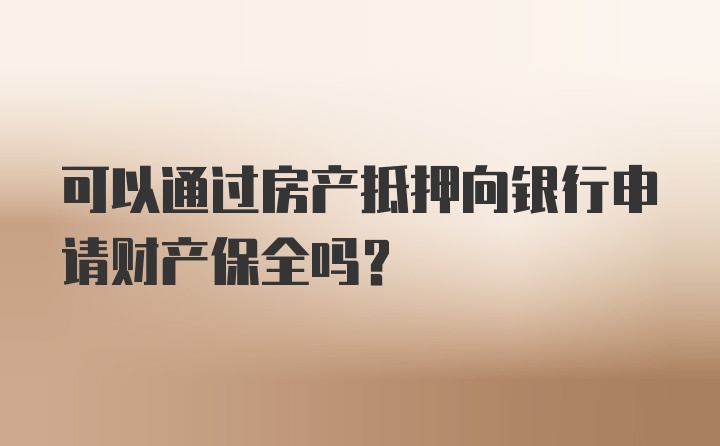 可以通过房产抵押向银行申请财产保全吗?